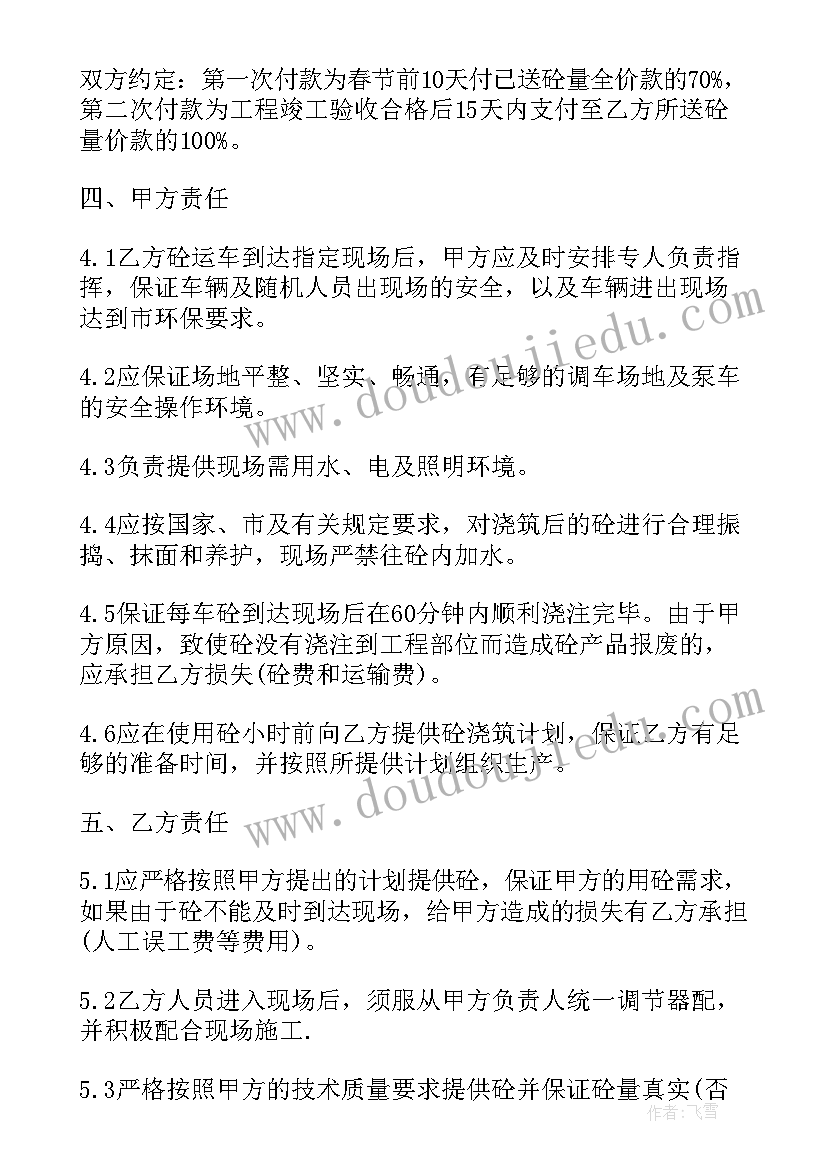 双方约定：第一次付款为春节前10天付已送砼量全价款的70%，第二次付款为工程竣工验收合格后15天内支付至乙方所送砼量价款的100%。

四、甲方责任

4.1乙方砼运车到达指定现场后，甲方应及时安排专人负责指挥，保证车辆及随机人员出现场的安全，以及车辆进出现场达到市环保要求。

4.2应保证场地平整、坚实、畅通，有足够的调车场地及泵车的安全操作环境。

4.3负责提供现场需用水、电及照明环境。

4.4应按国家、市及有关规定要求，对浇筑后的砼进行合理振捣、抹面和养护，现场严禁往砼内加水。

4.5保证每车砼到达现场后在60分钟内顺利浇注完毕。由于甲方原因，致使砼没有浇注到工程部位而造成砼产品报废的，应承担乙方损失(砼费和运输费)。

4.6应在使用砼小时前向乙方提供砼浇筑计划，保证乙方有足够的准备时间，并按照所提供计划组织生产。

五、乙方责任

5.1应严格按照甲方提出的计划提供砼，保证甲方的用砼需求，如果由于砼不能及时到达现场，给甲方造成的损失有乙方承担(人工误工费等费用)。

5.2乙方人员进入现场后，须服从甲方负责人统一调节器配，并积极配合现场施工.

5.3严格按照甲方的技术质量要求提供砼并保证砼量真实(否

www.doudoujiedu.com
www.doudoujiedu.com
作者：飞雪